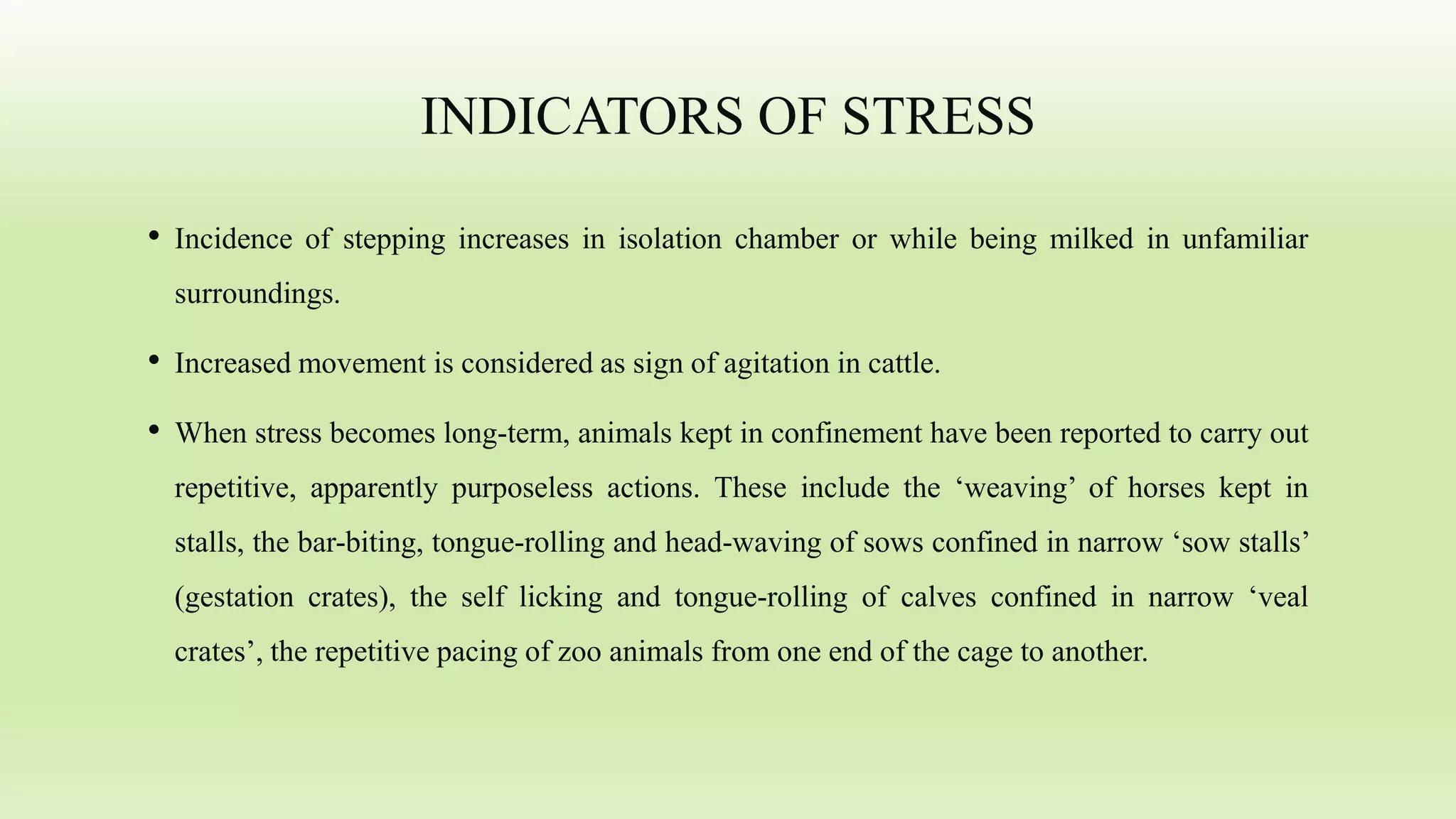 INDICATORS OF STRESS

• Incidence of stepping increases in isolation chamber or while being milked in unfamiliar surroundings.

• Increased movement is considered as sign of agitation in cattle.

• When stress becomes long-term, animals kept in confinement have been reported to carry out repetitive, apparently purposeless actions. These include the ‘weaving’ of horses kept in stalls, the bar-biting, tongue-rolling and head-waving of sows confined in narrow ‘sow stalls’ (gestation crates), the self licking and tongue-rolling of calves confined in narrow ‘veal crates’, the repetitive pacing of zoo animals from one end of the cage to another.